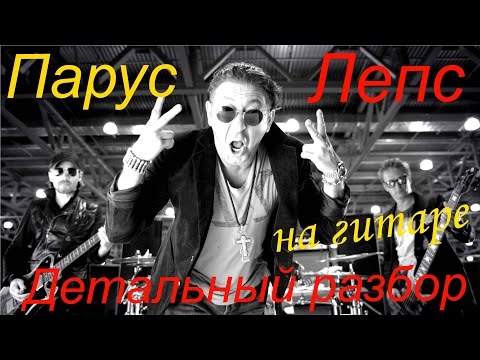 Парус Лепс

на гитаре

Детальный разбор